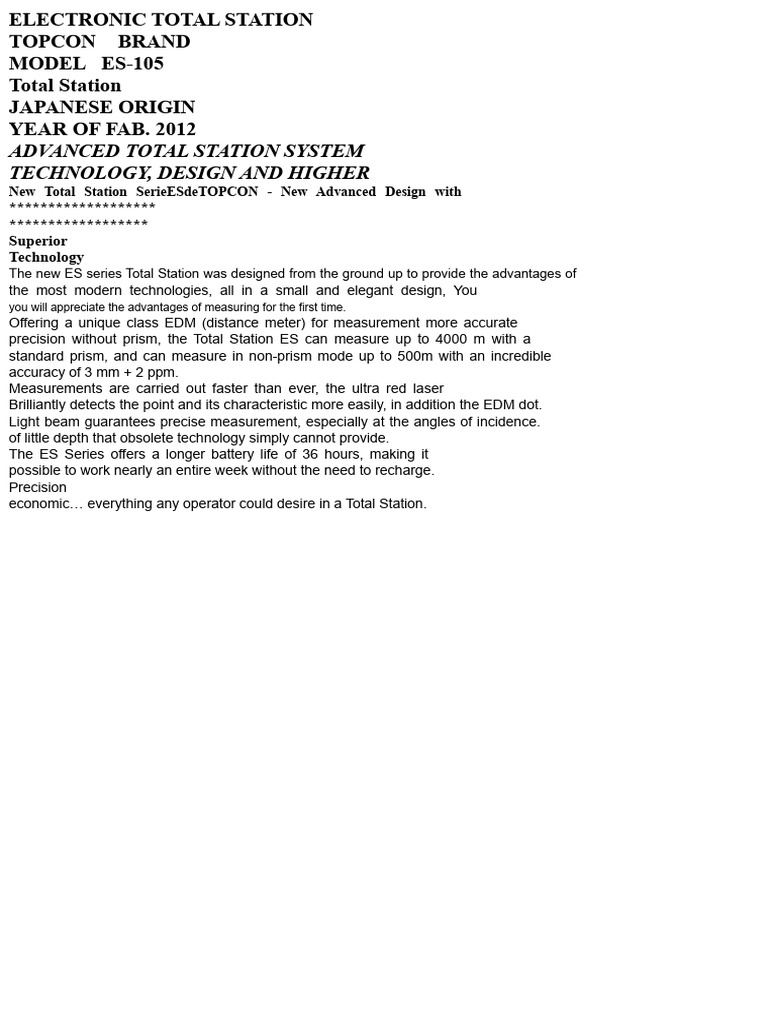 ELECTRONIC TOTAL STATION
TOPCON BRAND
MODEL ES-105
Total Station
JAPANESE ORIGIN
YEAR OF FAB. 2012
ADVANCED TOTAL STATION SYSTEM
TECHNOLOGY, DESIGN AND HIGHER
New Total Station SerieESdeTOPCON - New Advanced Design with
*******************
******************
Superior
Technology
The new ES series Total Station was designed from the ground up to provide the advantages of the most modern technologies, all in a small and elegant design, You
you will appreciate the advantages of measuring for the first time.
Offering a unique class EDM (distance meter) for measurement more accurate precision without prism, the Total Station ES can measure up to 4000 m with a standard prism, and can measure in non-prism mode up to 500m with an incredible accuracy of 3 mm + 2 ppm.
Measurements are carried out faster than ever, the ultra red laser
Brilliantly detects the point and its characteristic more easily, in addition the EDM dot.
Light beam guarantees precise measurement, especially at the angles of incidence.
of little depth that obsolete technology simply cannot provide.
The ES Series offers a longer battery life of 36 hours, making it possible to work nearly an entire week without the need to recharge.
Precision
economic… everything any operator could desire in a Total Station.